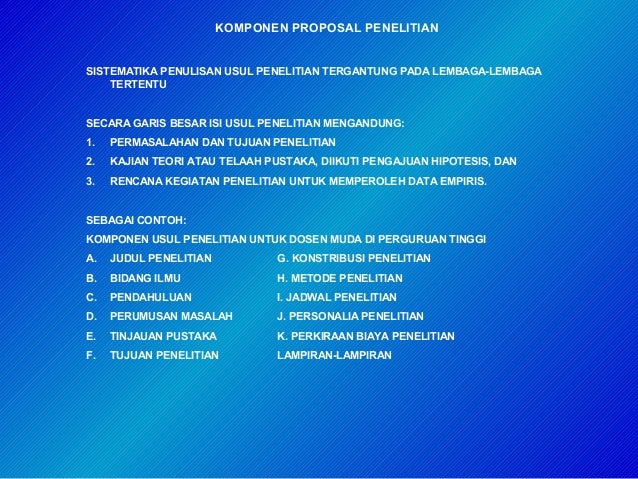 KOMPONEN PROPOSAL PENELITIAN

SISTEMATIKA PENULISAN USUL PENELITIAN TERGANTUNG PADA LEMBAGA-LEMBAGA TERTENTU

SECARA GARIS BESAR ISI USUL PENELITIAN MENGANDUNG:
1. PERMASALAHAN DAN TUJUAN PENELITIAN
2. KAJIAN TEORI ATAU TELAAH PUSTAKA, DIIKUTI PENGAJUAN HIPOTESIS, DAN
3. RENCANA KEGIATAN PENELITIAN UNTUK MEMPEROLEH DATA EMPIRIS.

SEBAGAI CONTOH:
KOMPONEN USUL PENELITIAN UNTUK DOSEN MUDA DI PERGURUAN TINGGI
A. JUDUL PENELITIAN
B. BIDANG ILMU
C. PENDAHULUAN
D. PERUMUSAN MASALAH
E. TINJAUAN PUSTAKA
F. TUJUAN PENELITIAN

G. KONSTRIBUSI PENELITIAN
H. METODE PENELITIAN
I. JADWAL PENELITIAN
J. PERSONALIA PENELITIAN
K. PERKIRAAN BIAYA PENELITIAN
LAMPIRAN-LAMPIRAN